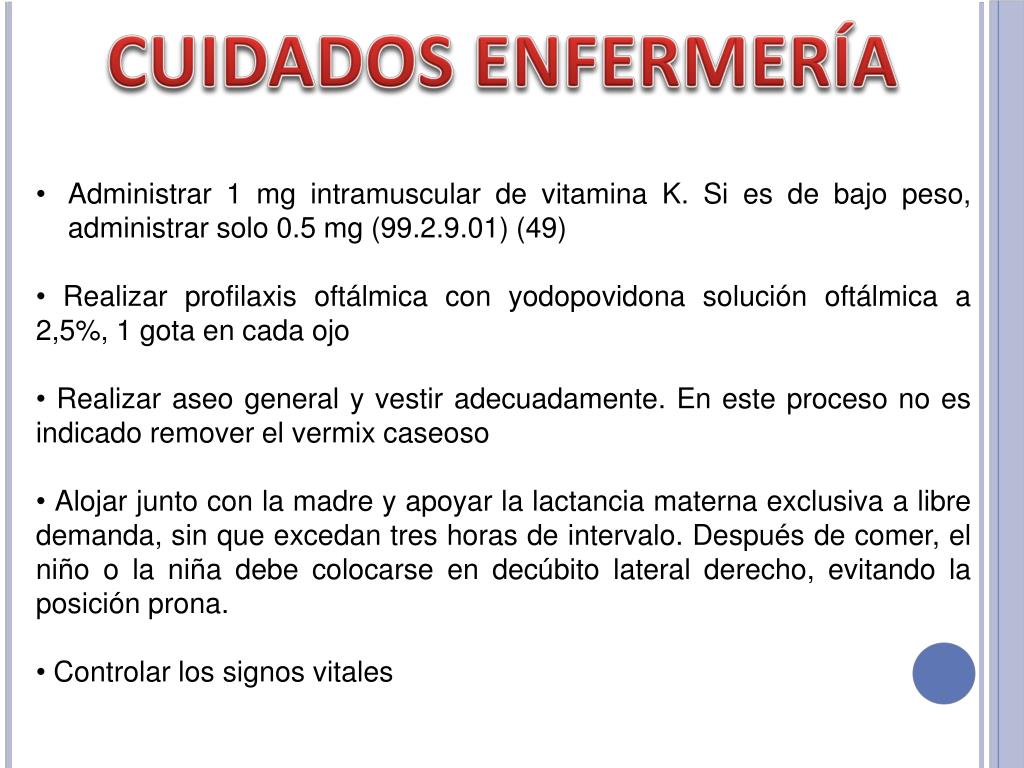 CUIDADOS ENFERMERÍA

• Administrar 1 mg intramuscular de vitamina K. Si es de bajo peso, administrar solo 0.5 mg (99.2.9.01) (49)

• Realizar profilaxis oftálmica con yodopovidona solución oftálmica a 2,5%, 1 gota en cada ojo

• Realizar aseo general y vestir adecuadamente. En este proceso no es indicado remover el vermix caseoso

• Alojar junto con la madre y apoyar la lactancia materna exclusiva a libre demanda, sin que excedan tres horas de intervalo. Después de comer, el niño o la niña debe colocarse en decúbito lateral derecho, evitando la posición prona.

• Controlar los signos vitales